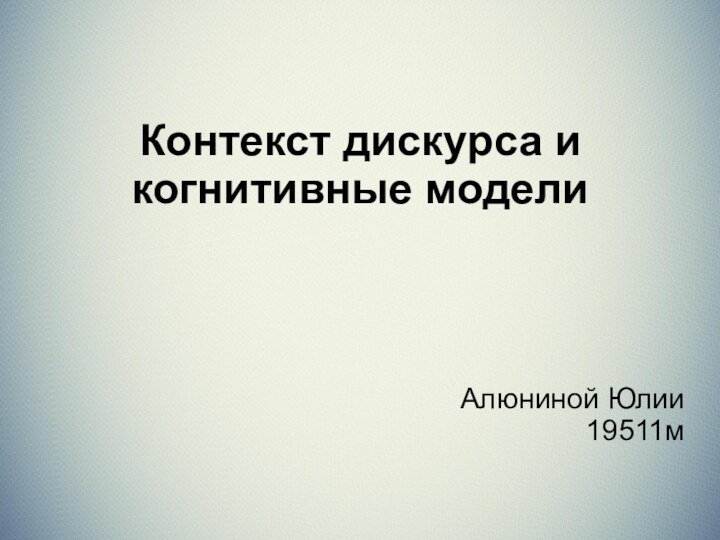 Контекст дискурса и когнитивные модели

Алюниной Юлии
19511м